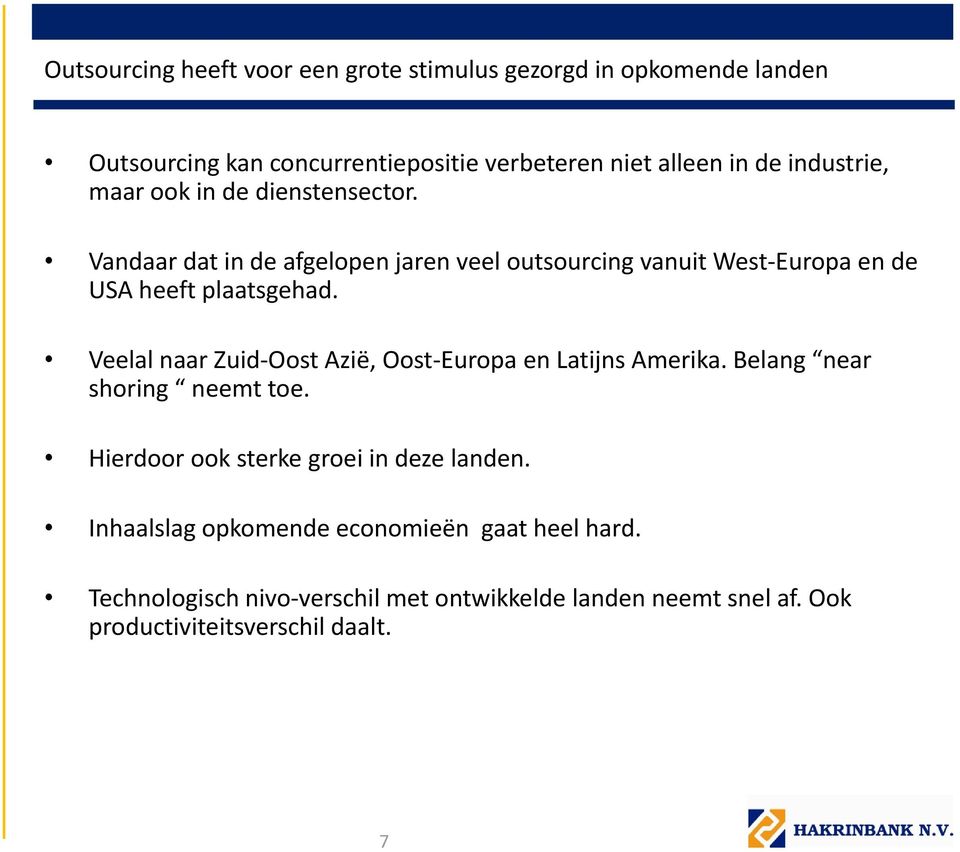 Outsourcing heeft voor een grote stimulus gezorgd in opkomende landen

• Outsourcing kan concurrentiepositie verbeteren niet alleen in de industrie, maar ook in de dienstensector.

• Vandaar dat in de afgelopen jaren veel outsourcing vanuit West-Europa en de USA heeft plaatsgehad.

• Veelal naar Zuid-Oost Azië, Oost-Europa en Latijns Amerika. Belang “near shoring “ neemt toe.

• Hierdoor ook sterke groei in deze landen.

• Inhaalslag opkomende economieën gaat heel hard.

• Technologisch nivo-verschil met ontwikkelde landen neemt snel af. Ook productiviteitsverschil daalt.

7

HAKRINBANK N.V.